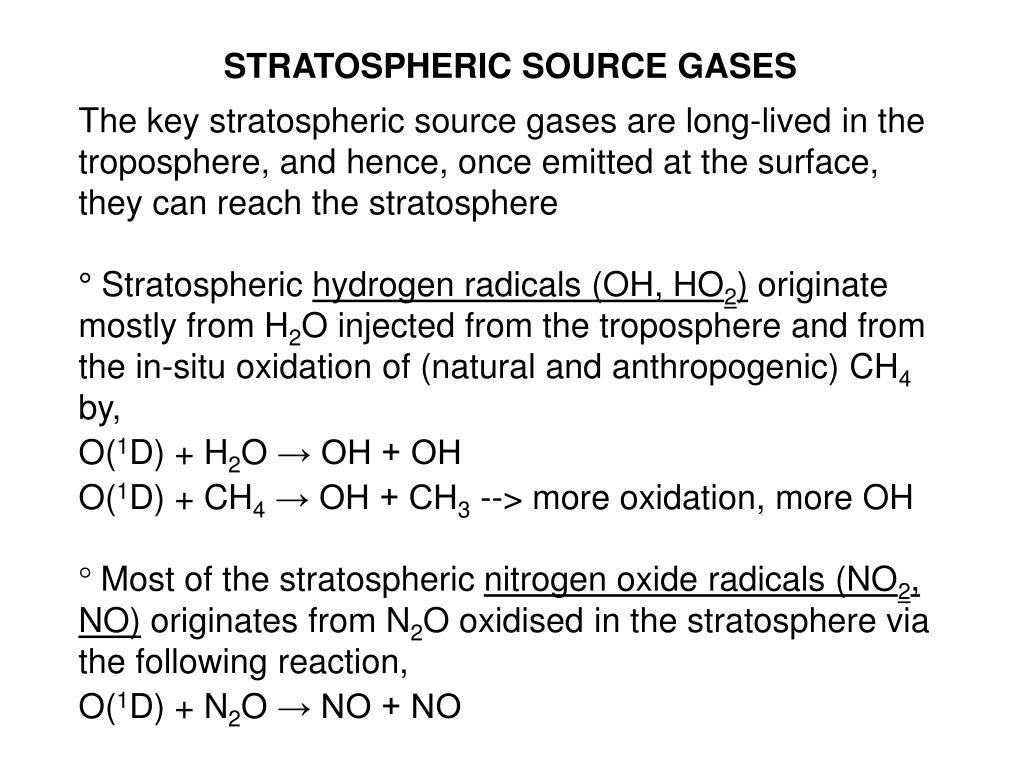 STRATOSPHERIC SOURCE GASES

The key stratospheric source gases are long-lived in the troposphere, and hence, once emitted at the surface, they can reach the stratosphere

° Stratospheric hydrogen radicals (OH, $HO_2$) originate mostly from $H_2O$ injected from the troposphere and from the in-situ oxidation of (natural and anthropogenic) $CH_4$ by,

$O(^1D) + H_2O \rightarrow OH + OH$

$O(^1D) + CH_4 \rightarrow OH + CH_3$ --> more oxidation, more OH

° Most of the stratospheric nitrogen oxide radicals ($NO_2$, NO) originates from $N_2O$ oxidised in the stratosphere via the following reaction,

$O(^1D) + N_2O \rightarrow NO + NO$